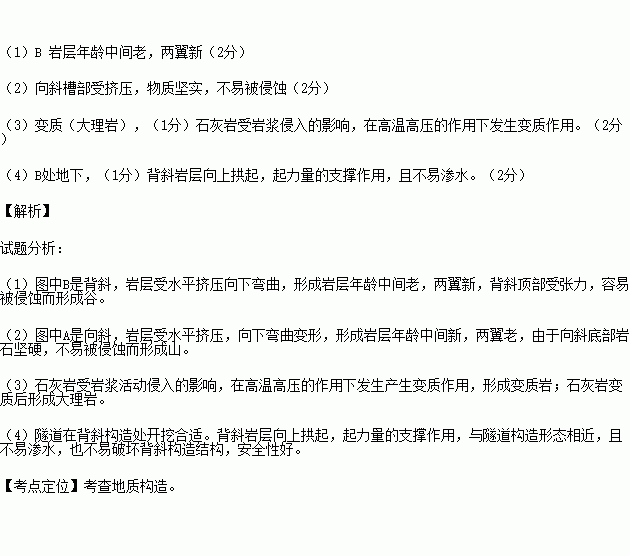 （1）B 岩层年龄中间老，两翼新（2分）

（2）向斜槽部受挤压，物质坚实，不易被侵蚀（2分）

（3）变质（大理岩），（1分）石灰岩受岩浆侵入的影响，在高温高压的作用下发生变质作用。（2分）

（4）B处地下，（1分）背斜岩层向上拱起，起力量的支撑作用，且不易渗水。（2分）

【解析】

试题分析：

（1）图中B是背斜，岩层受水平挤压向下弯曲，形成岩层年龄中间老，两翼新，背斜顶部受张力，容易被侵蚀而形成谷。

（2）图中A是向斜，岩层受水平挤压，向下弯曲变形，形成岩层年龄中间新，两翼老，由于向斜底部岩石坚硬，不易被侵蚀而形成山。

（3）石灰岩受岩浆活动侵入的影响，在高温高压的作用下发生产生变质作用，形成变质岩；石灰岩变质后形成大理岩。

（4）隧道在背斜构造处开挖合适。背斜岩层向上拱起，起力量的支撑作用，与隧道构造形态相近，且不易渗水，也不易破坏背斜构造结构，安全性好。

【考点定位】考查地质构造。